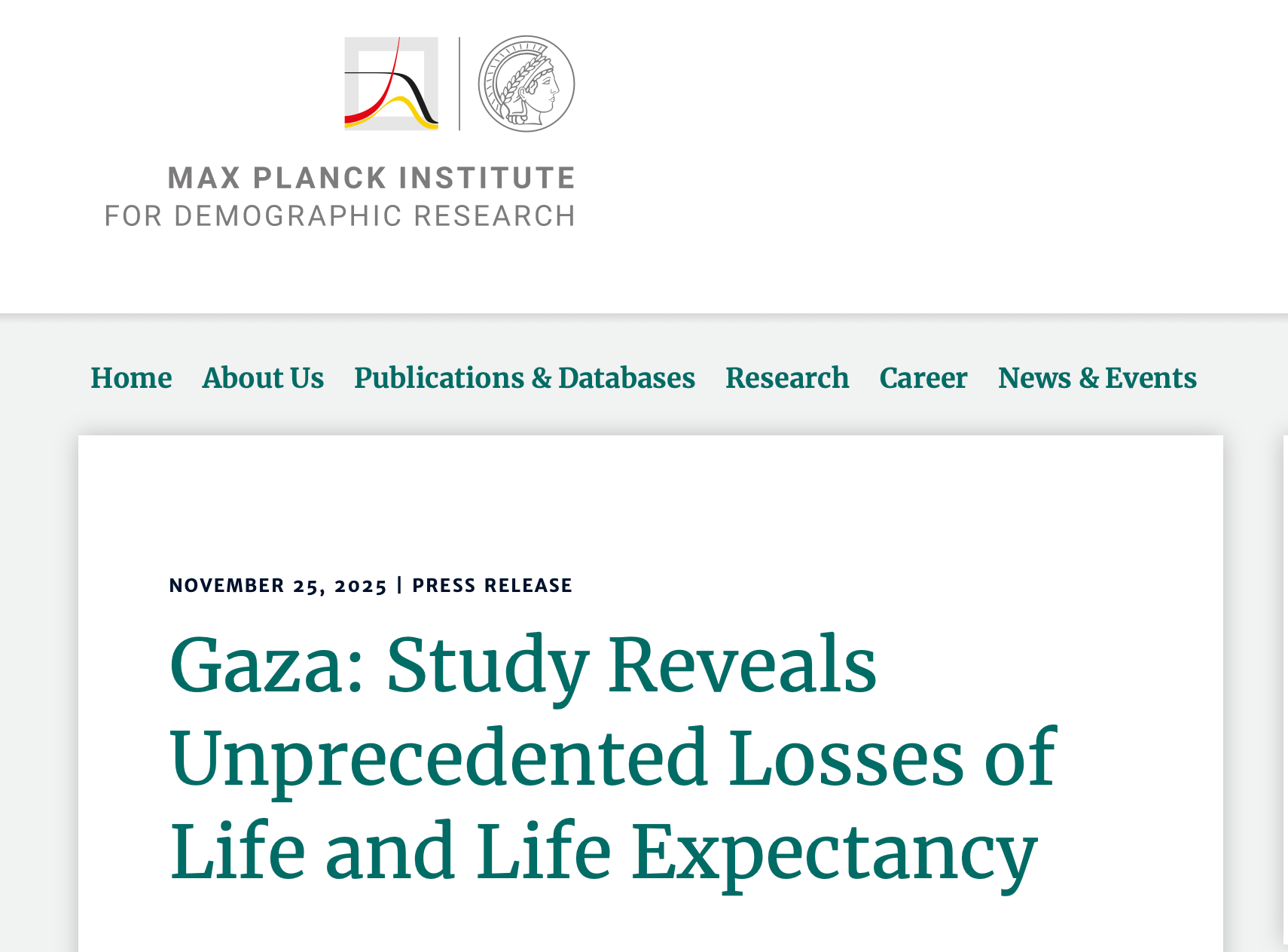 MAX PLANCK INSTITUTE
FOR DEMOGRAPHIC RESEARCH

Home About Us Publications & Databases Research Career News & Events

NOVEMBER 25, 2025 | PRESS RELEASE

Gaza: Study Reveals Unprecedented Losses of Life and Life Expectancy